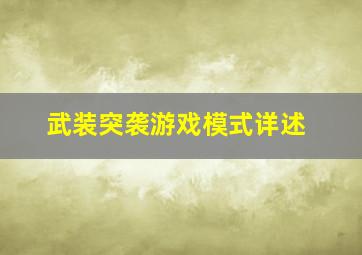 武装突袭游戏模式详述